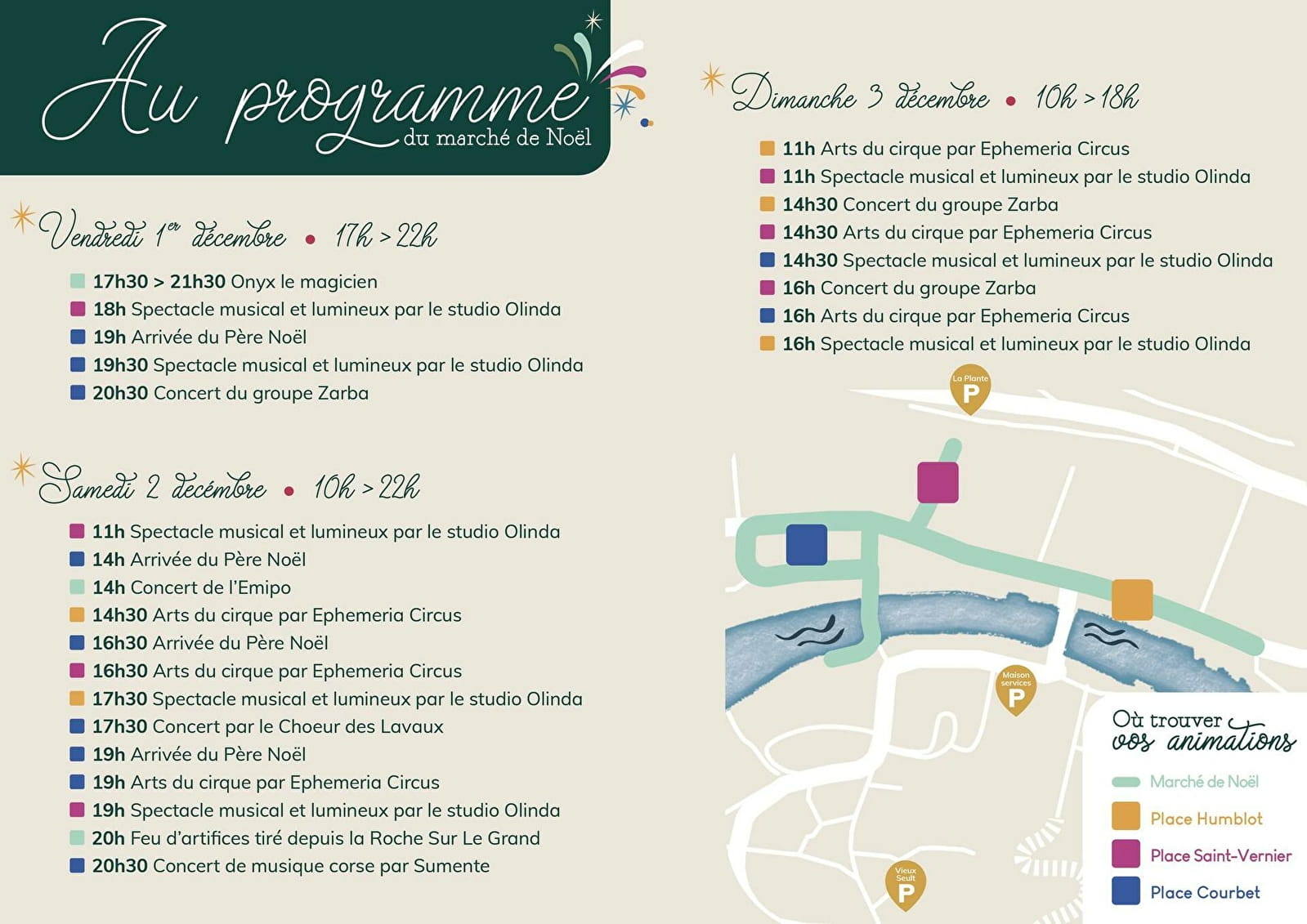 Au programme
du marché de Noël

Vendredi 1er décembre • 17h > 22h

17h30 > 21h30 Onyx le magicien
18h Spectacle musical et lumineux par le studio Olinda
19h Arrivée du Père Noël
19h30 Spectacle musical et lumineux par le studio Olinda
20h30 Concert du groupe Zarba

Samedi 2 décembre • 10h > 22h

11h Spectacle musical et lumineux par le studio Olinda
14h Arrivée du Père Noël
14h Concert de l'Emipo
14h30 Arts du cirque par Ephemeria Circus
16h30 Arrivée du Père Noël
16h30 Arts du cirque par Ephemeria Circus
17h30 Spectacle musical et lumineux par le studio Olinda
17h30 Concert par le Choeur des Lavaux
19h Arrivée du Père Noël
19h Arts du cirque par Ephemeria Circus
19h Spectacle musical et lumineux par le studio Olinda
20h Feu d'artifices tiré depuis la Roche Sur Le Grand
20h30 Concert de musique corse par Sumente

Dimanche 3 décembre • 10h > 18h

11h Arts du cirque par Ephemeria Circus
11h Spectacle musical et lumineux par le studio Olinda
14h30 Concert du groupe Zarba
14h30 Arts du cirque par Ephemeria Circus
14h30 Spectacle musical et lumineux par le studio Olinda
16h Concert du groupe Zarba
16h Arts du cirque par Ephemeria Circus
16h Spectacle musical et lumineux par le studio Olinda

La Plante
P

Maison services
P

Vieux Seult
P

Où trouver vos animations

Marché de Noël
Place Humblot
Place Saint-Vernier
Place Courbet